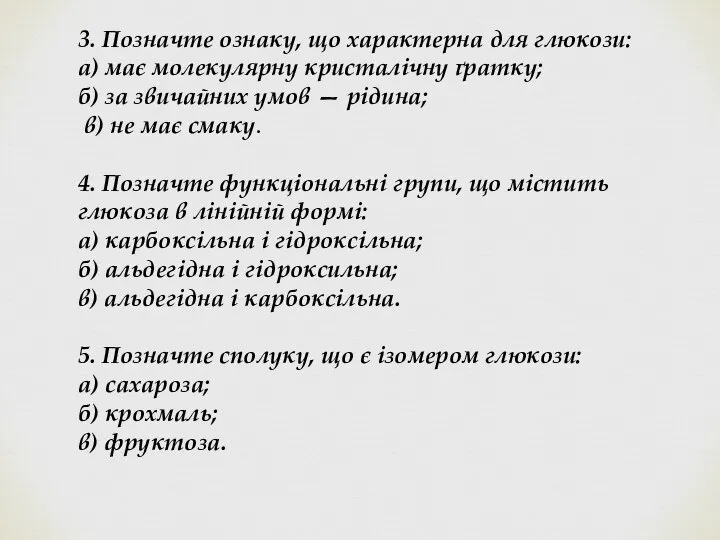 3. Позначте ознаку, що характерна для глюкози:
а) має молекулярну кристалічну ґратку;
б) за звичайних умов — рідина;
в) не має смаку.

4. Позначте функціональні групи, що містить глюкоза в лінійній формі:
а) карбоксільна і гідроксільна;
б) альдегідна і гідроксильна;
в) альдегідна і карбоксільна.

5. Позначте сполуку, що є ізомером глюкози:
а) сахароза;
б) крохмаль;
в) фруктоза.